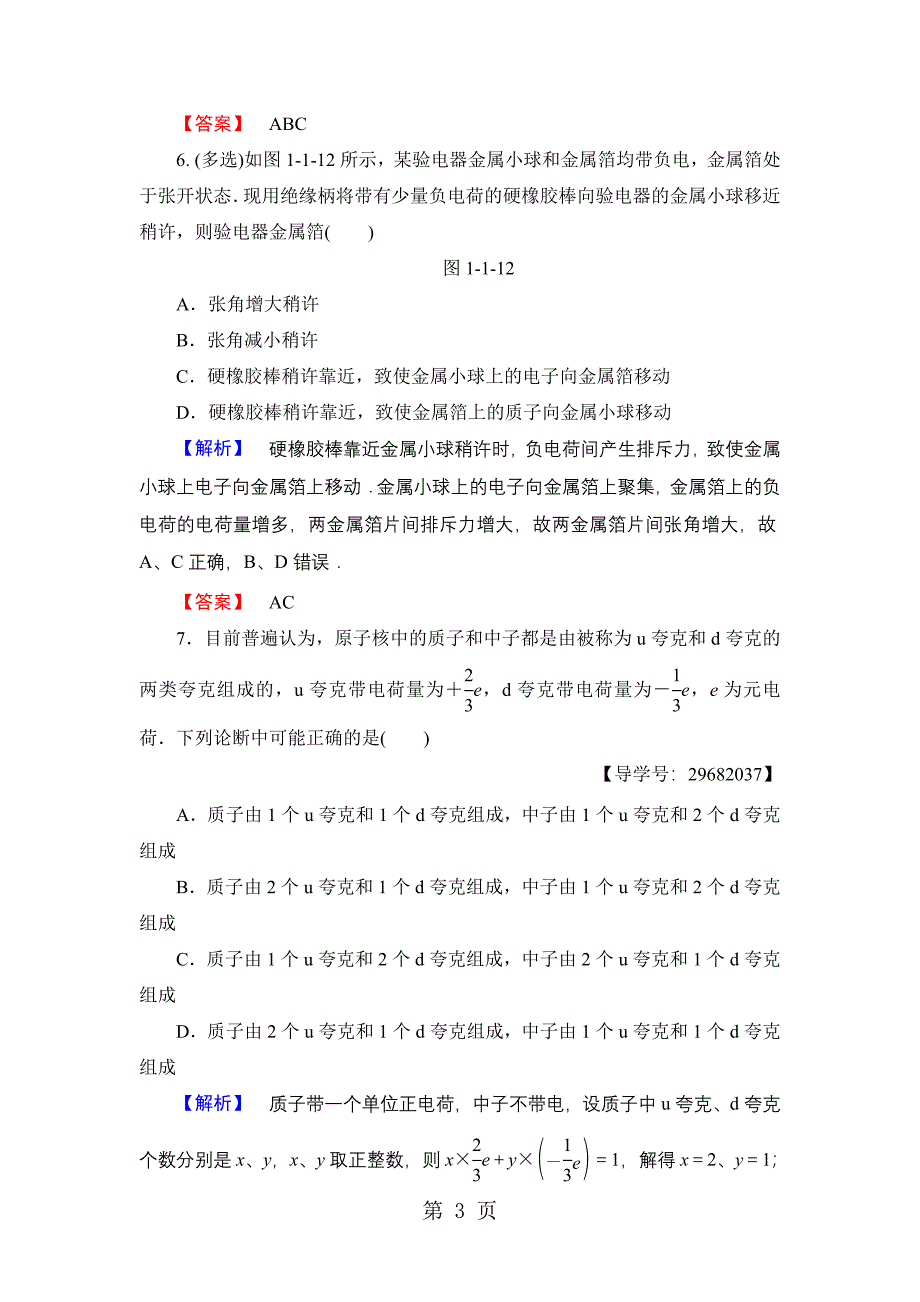 【答案】 ABC

6. (多选)如图 1-1-12 所示，某验电器金属小球和金属箔均带负电，金属箔处于张开状态. 现用绝缘柄将带有少量负电荷的硬橡胶棒向验电器的金属小球移近稍许，则验电器金属箔(　　)

图 1-1-12

A．张角增大稍许

B．张角减小稍许

C．硬橡胶棒稍许靠近，致使金属小球上的电子向金属箔移动

D．硬橡胶棒稍许靠近，致使金属箔上的质子向金属小球移动

【解析】 硬橡胶棒靠近金属小球稍许时，负电荷间产生排斥力，致使金属小球上电子向金属箔上移动 . 金属小球上的电子向金属箔上聚集，金属箔上的负电荷的电荷量增多，两金属箔片间排斥力增大，故两金属箔片间张角增大，故 A、C 正确，B、D 错误 .

【答案】 AC

7．目前普遍认为，原子核中的质子和中子都是由被称为 u 夸克和 d 夸克的两类夸克组成的，u 夸克带电荷量为$+\frac{2}{3}e$，d 夸克带电荷量为$-\frac{1}{3}e$，$e$ 为元电荷．下列论断中可能正确的是(　　)

【导学号：29682037】

A．质子由 1 个 u 夸克和 1 个 d 夸克组成，中子由 1 个 u 夸克和 2 个 d 夸克组成

B．质子由 2 个 u 夸克和 1 个 d 夸克组成，中子由 1 个 u 夸克和 2 个 d 夸克组成

C．质子由 1 个 u 夸克和 2 个 d 夸克组成，中子由 2 个 u 夸克和 1 个 d 夸克组成

D．质子由 2 个 u 夸克和 1 个 d 夸克组成，中子由 1 个 u 夸克和 1 个 d 夸克组成

【解析】 质子带一个单位正电荷，中子不带电，设质子中 u 夸克、d 夸克个数分别是 $x$、$y$，$x$、$y$ 取正整数，则 $x\times\frac{2}{3}e+y\times\left(-\frac{1}{3}e\right)=1$，解得 $x=2$、$y=1$；

第 3 页